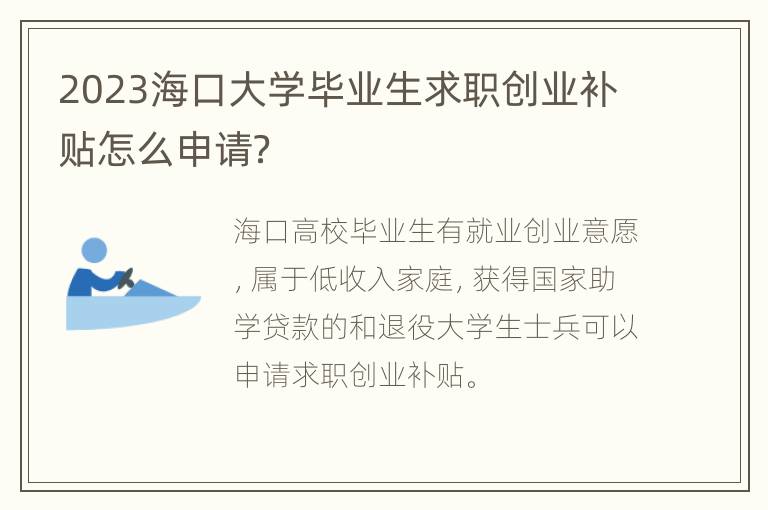 2023海口大学毕业生求职创业补贴怎么申请?

海口高校毕业生有就业创业意愿, 属于低收入家庭, 获得国家助学贷款的和退役大学生士兵可以申请求职创业补贴。